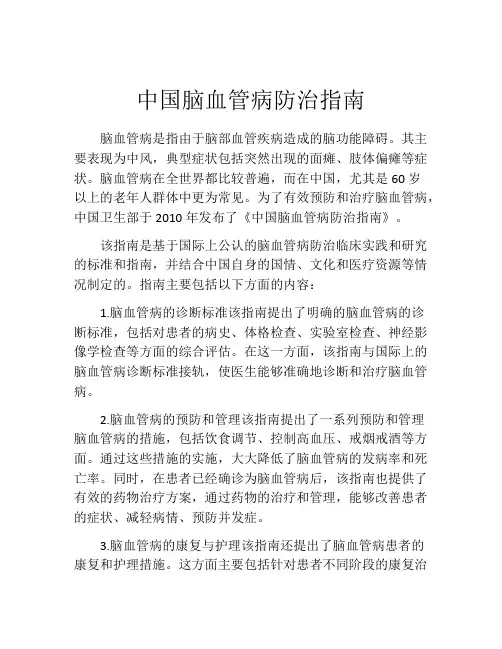 中国脑血管病防治指南

脑血管病是指由于脑部血管疾病造成的脑功能障碍。其主要表现为中风，典型症状包括突然出现的面瘫、肢体偏瘫等症状。脑血管病在全世界都比较普遍，而在中国，尤其是 60 岁以上的老年人群体中更为常见。为了有效预防和治疗脑血管病，中国卫生部于 2010 年发布了《中国脑血管病防治指南》。

该指南是基于国际上公认的脑血管病防治临床实践和研究的标准和指南，并结合中国自身的国情、文化和医疗资源等情况制定的。指南主要包括以下方面的内容：

1.脑血管病的诊断标准该指南提出了明确的脑血管病的诊断标准，包括对患者的病史、体格检查、实验室检查、神经影像学检查等方面的综合评估。在这一方面，该指南与国际上的脑血管病诊断标准接轨，使医生能够准确地诊断和治疗脑血管病。

2.脑血管病的预防和管理该指南提出了一系列预防和管理脑血管病的措施，包括饮食调节、控制高血压、戒烟戒酒等方面。通过这些措施的实施，大大降低了脑血管病的发病率和死亡率。同时，在患者已经确诊为脑血管病后，该指南也提供了有效的药物治疗方案，通过药物的治疗和管理，能够改善患者的症状、减轻病情、预防并发症。

3.脑血管病的康复与护理该指南还提出了脑血管病患者的康复和护理措施。这方面主要包括针对患者不同阶段的康复治